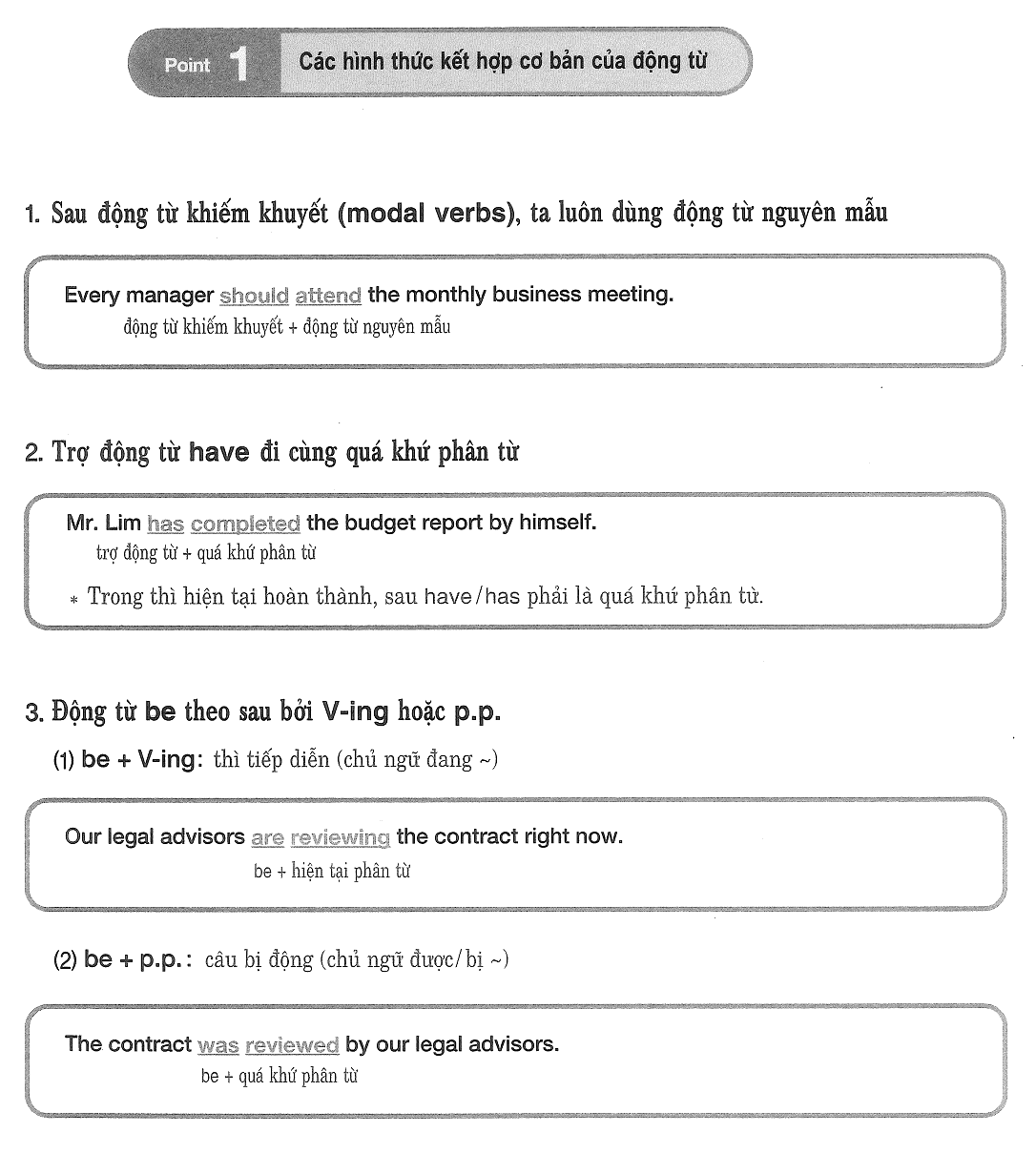 Point 1 Các hình thức kết hợp cơ bản của động từ

1. Sau động từ khiếm khuyết (modal verbs), ta luôn dùng động từ nguyên mẫu

Every manager should attend the monthly business meeting.
động từ khiếm khuyết + động từ nguyên mẫu

2. Trợ động từ have đi cùng quá khứ phân từ

Mr. Lim has completed the budget report by himself.
trợ động từ + quá khứ phân từ

* Trong thì hiện tại hoàn thành, sau have/has phải là quá khứ phân từ.

3. Động từ be theo sau bởi V-ing hoặc p.p.

(1) be + V-ing: thì tiếp diễn (chủ ngữ đang ~)

Our legal advisors are reviewing the contract right now.
be + hiện tại phân từ

(2) be + p.p.: câu bị động (chủ ngữ được/bị ~)

The contract was reviewed by our legal advisors.
be + quá khứ phân từ